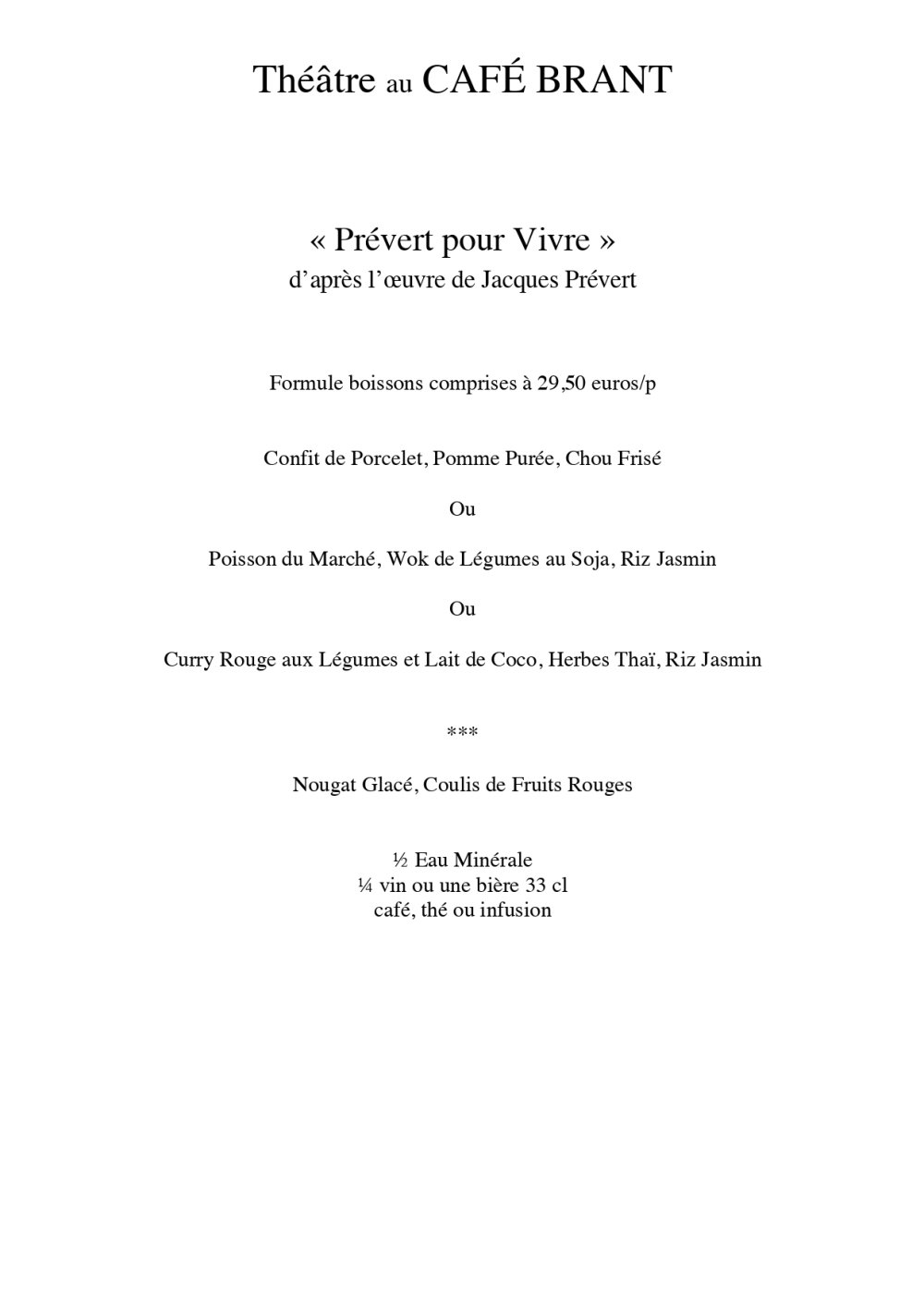 Théâtre au CAFÉ BRANT

« Prévert pour Vivre »
d'après l'œuvre de Jacques Prévert

Formule boissons comprises à 29,50 euros/p

Confit de Porcelet, Pomme Purée, Chou Frisé

Ou

Poisson du Marché, Wok de Légumes au Soja, Riz Jasmin

Ou

Curry Rouge aux Légumes et Lait de Coco, Herbes Thaï, Riz Jasmin

***

Nougat Glacé, Coulis de Fruits Rouges

½ Eau Minérale
¼ vin ou une bière 33 cl
café, thé ou infusion